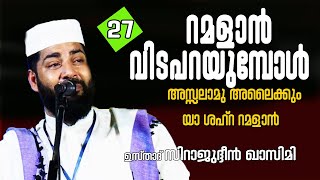 27

റമളാൻ വിടപറയുമ്പോൾ

അസ്സലാമു അലൈക്കും യാ ശഹ്റ റമളാൻ

ഉസ്താദ് സിറാജുദ്ദീൻ ഖാസിമി